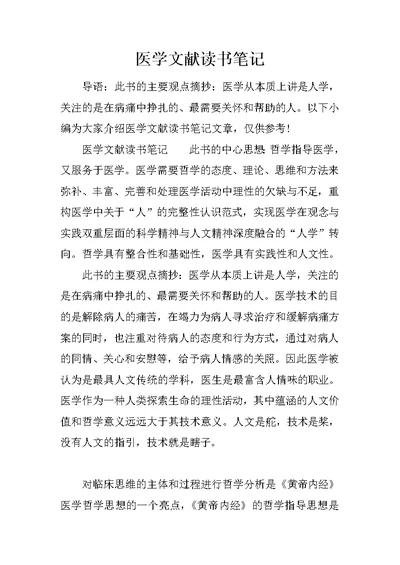 医学文献读书笔记

导语：此书的主要观点摘抄：医学从本质上讲是人学，关注的是在病痛中挣扎的、最需要关怀和帮助的人。以下小编为大家介绍医学文献读书笔记文章，仅供参考！

医学文献读书笔记　　此书的中心思想 哲学指导医学，又服务于医学。医学需要哲学的态度、理论、思维和方法来弥补、丰富、完善和处理医学活动中理性的欠缺与不足，重构医学中关于“人”的完整性认识范式，实现医学在观念与实践双重层面的科学精神与人文精神深度融合的“人学”转向。哲学具有整合性和基础性，医学具有实践性和人文性。

此书的主要观点摘抄：医学从本质上讲是人学，关注的是在病痛中挣扎的、最需要关怀和帮助的人。医学技术的目的是解除病人的痛苦，在竭力为病人寻求治疗和缓解病痛方案的同时，也注重对待病人的态度和行为方式，通过对病人的同情、关心和安慰等，给予病人情感的关照。因此医学被认为是最具人文传统的学科，医生是最富含人情味的职业。医学作为一种人类探索生命的理性活动，其中蕴涵的人文价值和哲学意义远远大于其技术意义。人文是舵，技术是桨，没有人文的指引，技术就是瞎子。

对临床思维的主体和过程进行哲学分析是《黄帝内经》医学哲学思想的一个亮点，《黄帝内经》的哲学指导思想是